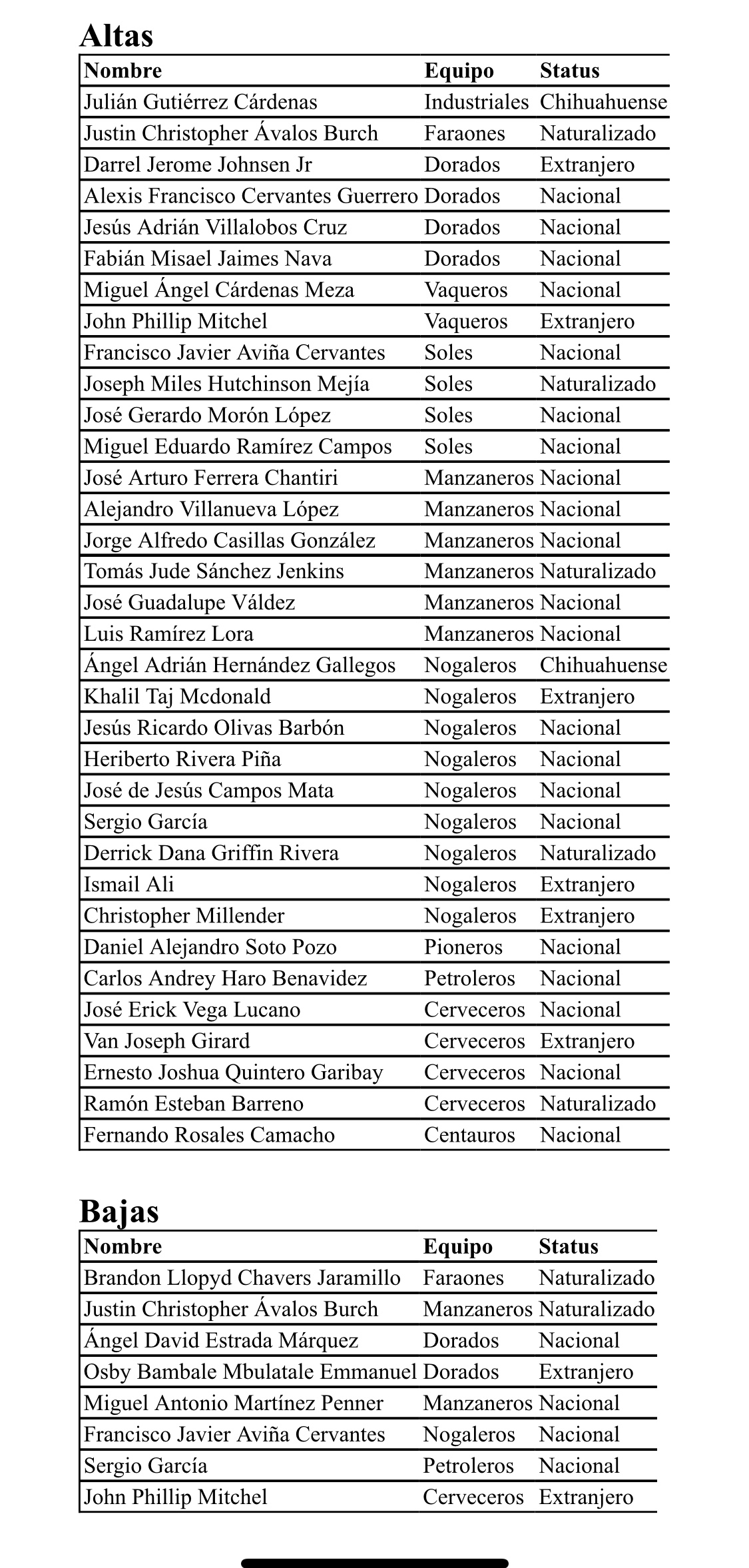 Altas

| Nombre | Equipo | Status |
|---|---|---|
| Julián Gutiérrez Cárdenas | Industriales | Chihuahuense |
| Justin Christopher Ávalos Burch | Faraones | Naturalizado |
| Darrel Jerome Johnsen Jr | Dorados | Extranjero |
| Alexis Francisco Cervantes Guerrero | Dorados | Nacional |
| Jesús Adrián Villalobos Cruz | Dorados | Nacional |
| Fabián Misael Jaimes Nava | Dorados | Nacional |
| Miguel Ángel Cárdenas Meza | Vaqueros | Nacional |
| John Phillip Mitchel | Vaqueros | Extranjero |
| Francisco Javier Aviña Cervantes | Soles | Nacional |
| Joseph Miles Hutchinson Mejía | Soles | Naturalizado |
| José Gerardo Morón López | Soles | Nacional |
| Miguel Eduardo Ramírez Campos | Soles | Nacional |
| José Arturo Ferrera Chantiri | Manzaneros | Nacional |
| Alejandro Villanueva López | Manzaneros | Nacional |
| Jorge Alfredo Casillas González | Manzaneros | Nacional |
| Tomás Jude Sánchez Jenkins | Manzaneros | Naturalizado |
| José Guadalupe Váldez | Manzaneros | Nacional |
| Luis Ramírez Lora | Manzaneros | Nacional |
| Ángel Adrián Hernández Gallegos | Nogaleros | Chihuahuense |
| Khalil Taj Mcdonald | Nogaleros | Extranjero |
| Jesús Ricardo Olivas Barbón | Nogaleros | Nacional |
| Heriberto Rivera Piña | Nogaleros | Nacional |
| José de Jesús Campos Mata | Nogaleros | Nacional |
| Sergio García | Nogaleros | Nacional |
| Derrick Dana Griffin Rivera | Nogaleros | Naturalizado |
| Ismail Ali | Nogaleros | Extranjero |
| Christopher Millender | Nogaleros | Extranjero |
| Daniel Alejandro Soto Pozo | Pioneros | Nacional |
| Carlos Andrey Haro Benavidez | Petroleros | Nacional |
| José Erick Vega Lucano | Cerveceros | Nacional |
| Van Joseph Girard | Cerveceros | Extranjero |
| Ernesto Joshua Quintero Garibay | Cerveceros | Nacional |
| Ramón Esteban Barreno | Cerveceros | Naturalizado |
| Fernando Rosales Camacho | Centauros | Nacional |

Bajas

| Nombre | Equipo | Status |
|---|---|---|
| Brandon Llopyd Chavers Jaramillo | Faraones | Naturalizado |
| Justin Christopher Ávalos Burch | Manzaneros | Naturalizado |
| Ángel David Estrada Márquez | Dorados | Nacional |
| Osby Bambale Mbulatale Emmanuel | Dorados | Extranjero |
| Miguel Antonio Martínez Penner | Manzaneros | Nacional |
| Francisco Javier Aviña Cervantes | Nogaleros | Nacional |
| Sergio García | Petroleros | Nacional |
| John Phillip Mitchel | Cerveceros | Extranjero |